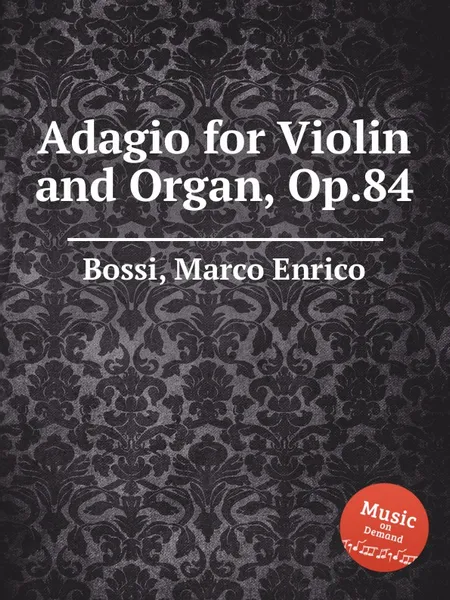 Adagio for Violin and Organ, Op.84

Bossi, Marco Enrico

Music on Demand